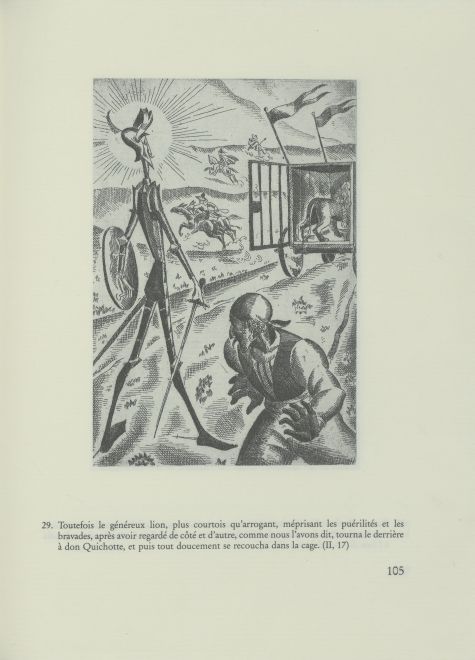 29. Toutefois le généreux lion, plus courtois qu'arrogant, méprisant les puérilités et les bravades, après avoir regardé de côté et d'autre, comme nous l'avons dit, tourna le derrière à don Quichotte, et puis tout doucement se recoucha dans la cage. (II, 17)

105